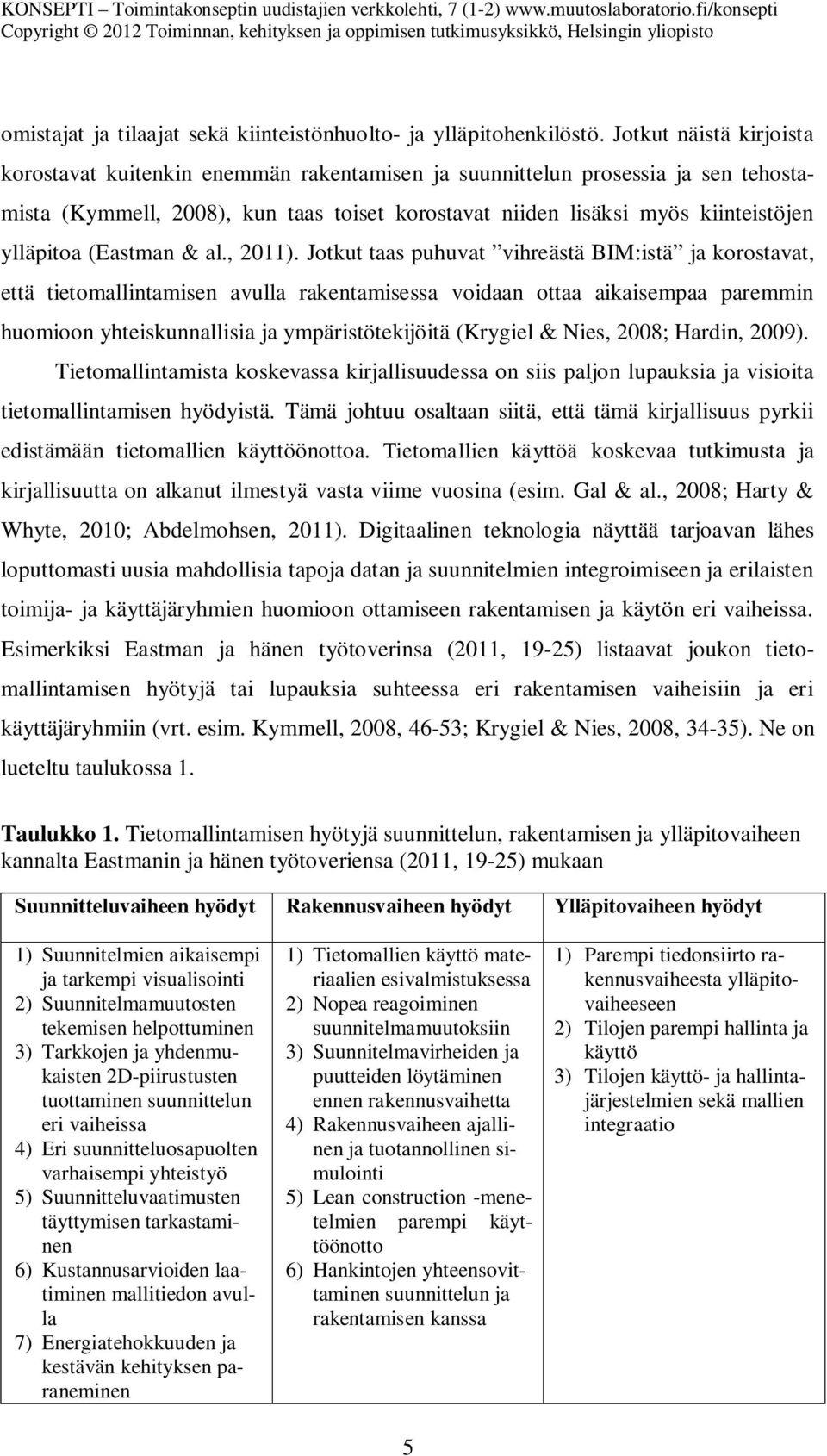 KONSEPTI – Toimintakonseptin uudistajien verkkolehti, 7 (1-2) www.muutoslaboratorio.fi/konsepti
Copyright © 2012 Toiminnan, kehityksen ja oppimisen tutkimusyksikkö, Helsingin yliopisto

omistajat ja tilaajat sekä kiinteistönhuolto- ja ylläpitohenkilöstö. Jotkut näistä kirjoista korostavat kuitenkin enemmän rakentamisen ja suunnittelun prosessia ja sen tehostamista (Kymmell, 2008), kun taas toiset korostavat niiden lisäksi myös kiinteistöjen ylläpitoa (Eastman & al., 2011). Jotkut taas puhuvat ”vihreästä BIM:istä” ja korostavat, että tietomallintamisen avulla rakentamisessa voidaan ottaa aikaisempaa paremmin huomioon yhteiskunnallisia ja ympäristötekijöitä (Krygiel & Nies, 2008; Hardin, 2009).

Tietomallintamista koskevassa kirjallisuudessa on siis paljon lupauksia ja visioita tietomallintamisen hyödyistä. Tämä johtuu osaltaan siitä, että tämä kirjallisuus pyrkii edistämään tietomallien käyttöönottoa. Tietomallien käyttöä koskevaa tutkimusta ja kirjallisuutta on alkanut ilmestyä vasta viime vuosina (esim. Gal & al., 2008; Harty & Whyte, 2010; Abdelmohsen, 2011). Digitaalinen teknologia näyttää tarjoavan lähes loputtomasti uusia mahdollisia tapoja datan ja suunnitelmien integroimiseen ja erilaisten toimija- ja käyttäjäryhmien huomioon ottamiseen rakentamisen ja käytön eri vaiheissa. Esimerkiksi Eastman ja hänen työtoverinsa (2011, 19-25) listaavat joukon tietomallintamisen hyötyjä tai lupauksia suhteessa eri rakentamisen vaiheisiin ja eri käyttäjäryhmiin (vrt. esim. Kymmell, 2008, 46-53; Krygiel & Nies, 2008, 34-35). Ne on lueteltu taulukossa 1.

Taulukko 1. Tietomallintamisen hyötyjä suunnittelun, rakentamisen ja ylläpitovaiheen kannalta Eastmanin ja hänen työtoveriensa (2011, 19-25) mukaan

| Suunnitteluvaiheen hyödyt | Rakennusvaiheen hyödyt | Ylläpitovaiheen hyödyt |
|---|---|---|
| 1) Suunnitelmien aikaisempi ja tarkempi visualisointi 2) Suunnitelmamuutosten tekemisen helpottuminen 3) Tarkkojen ja yhdenmukaisten 2D-piirustusten tuottaminen suunnittelun eri vaiheissa 4) Eri suunnitteluosapuolten varhaisempi yhteistyö 5) Suunnitteluvaatimusten täyttymisen tarkastaminen 6) Kustannusarvioiden laatiminen mallitiedon avulla 7) Energiatehokkuuden ja kestävän kehityksen paraneminen | 1) Tietomallien käyttö materiaalien esivalmistuksessa 2) Nopea reagoiminen suunnitelmamuutoksiin 3) Suunnitelmavirheiden ja puutteiden löytäminen ennen rakennusvaihetta 4) Rakennusvaiheen ajallinen ja tuotannollinen simulointi 5) Lean construction -menetelmien parempi käyttöönotto 6) Hankintojen yhteensovittaminen suunnittelun ja rakentamisen kanssa | 1) Parempi tiedonsiirto rakennusvaiheesta ylläpitovaiheeseen 2) Tilojen parempi hallinta ja käyttö 3) Tilojen käyttö- ja hallintajärjestelmien sekä mallien integraatio |

5